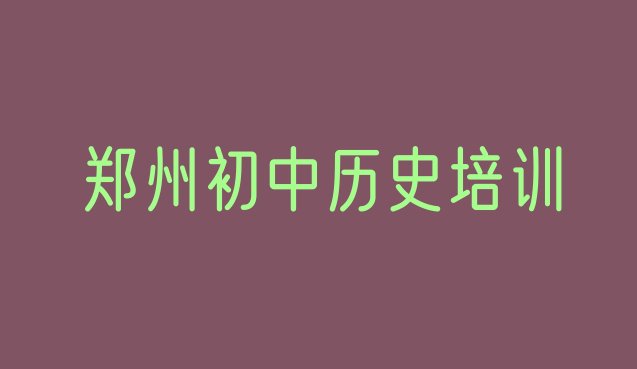 郑州初中历史培训